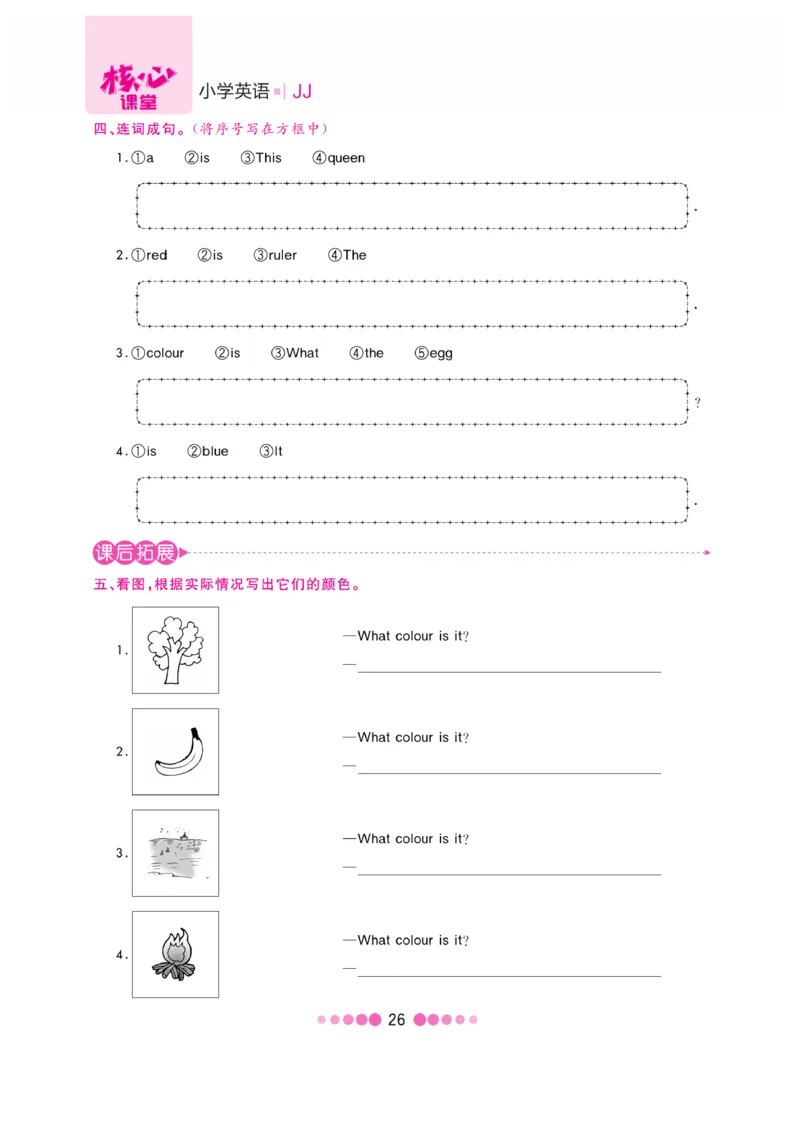 核心课堂 小学英语 JJ

四、连词成句。(将序号写在方框中)

1. ①a ②is ③This ④queen

.

2. ①red ②is ③ruler ④The

.

3. ①colour ②is ③What ④the ⑤egg

?

4. ①is ②blue ③It

.

课后拓展

五、看图,根据实际情况写出它们的颜色。

1. —What colour is it?
—

2. —What colour is it?
—

3. —What colour is it?
—

4. —What colour is it?
—

26